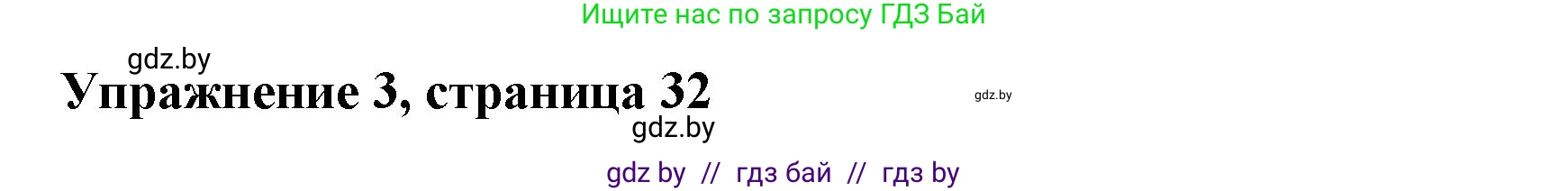 Ищите нас по запросу ГДЗ Бай

gdz.by

Упражнение 3, страница 32

gdz.by

gdz.by

gdz by // гдз бай // гдз by